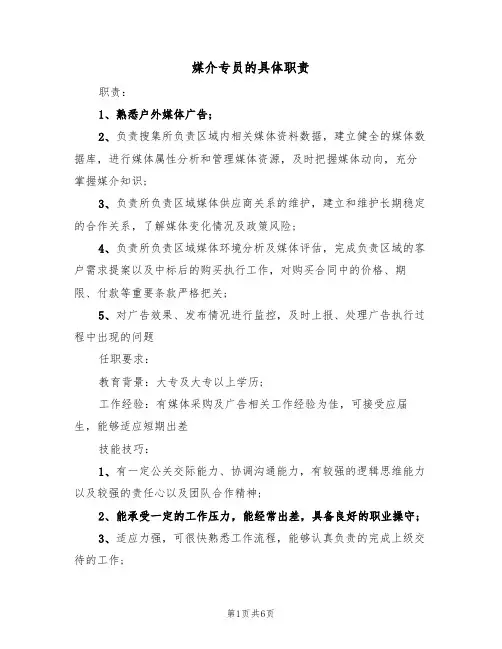 媒介专员的具体职责

职责：

1、熟悉户外媒体广告；

2、负责搜集所负责区域内相关媒体资料数据，建立健全的媒体数据库，进行媒体属性分析和管理媒体资源，及时把握媒体动向，充分掌握媒介知识；

3、负责所负责区域媒体供应商关系的维护，建立和维护长期稳定的合作关系，了解媒体变化情况及政策风险；

4、负责所负责区域媒体环境分析及媒体评估，完成负责区域的客户需求提案以及中标后的购买执行工作，对购买合同中的价格、期限、付款等重要条款严格把关；

5、对广告效果、发布情况进行监控，及时上报、处理广告执行过程中出现的问题

任职要求：

教育背景：大专及大专以上学历；

工作经验：有媒体采购及广告相关工作经验为佳，可接受应届生，能够适应短期出差

技能技巧：

1、有一定公关交际能力、协调沟通能力，有较强的逻辑思维能力以及较强的责任心以及团队合作精神；

2、能承受一定的工作压力，能经常出差，具备良好的职业操守；

3、适应力强，可很快熟悉工作流程，能够认真负责的完成上级交待的工作；

第1页共6页